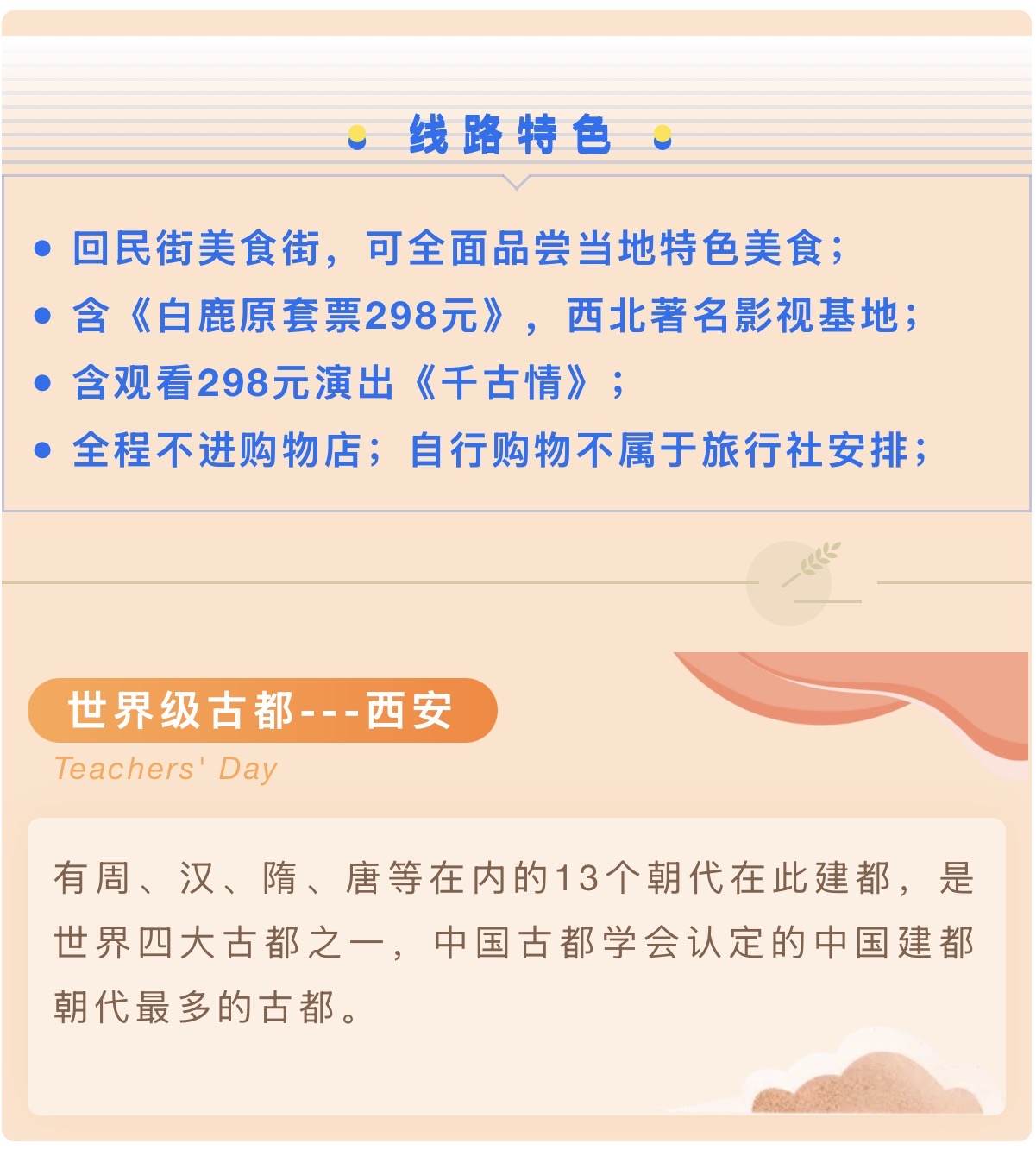 线路特色

• 回民街美食街，可全面品尝当地特色美食；
• 含《白鹿原套票298元》，西北著名影视基地；
• 含观看298元演出《千古情》；
• 全程不进购物店；自行购物不属于旅行社安排；

世界级古都---西安

Teachers' Day

有周、汉、隋、唐等在内的13个朝代在此建都，是世界四大古都之一，中国古都学会认定的中国建都朝代最多的古都。